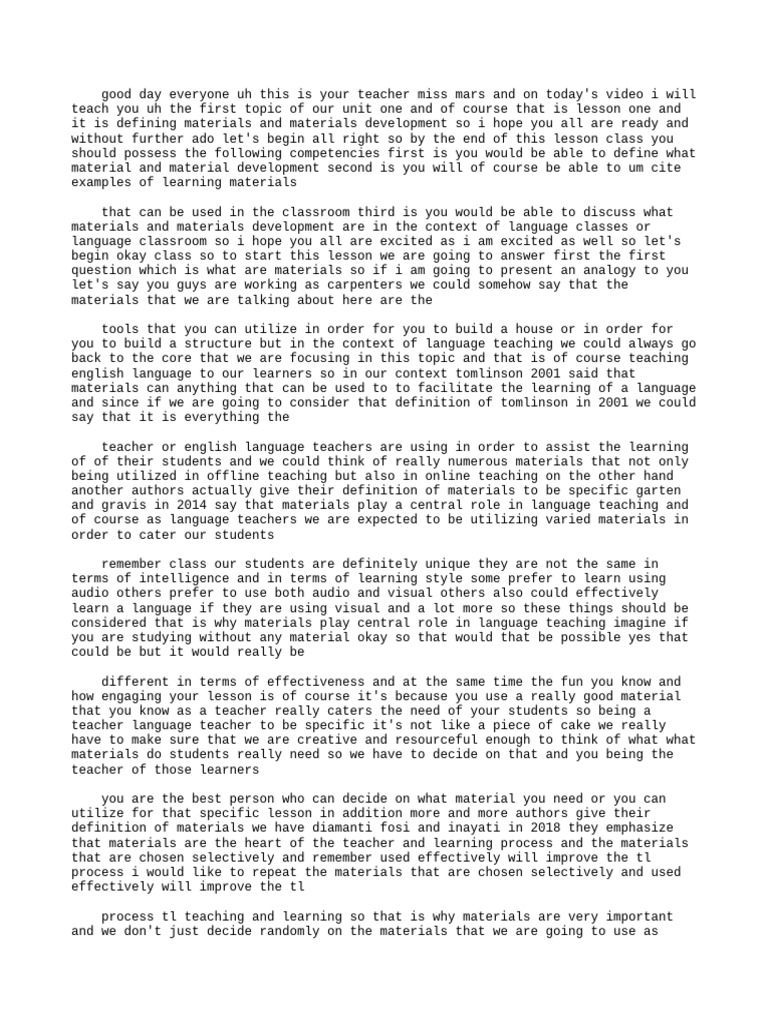 good day everyone uh this is your teacher miss mars and on today's video i will teach you uh the first topic of our unit one and of course that is lesson one and it is defining materials and materials development so i hope you all are ready and without further ado let's begin all right so by the end of this lesson class you should possess the following competencies first is you would be able to define what material and material development second is you will of course be able to um cite examples of learning materials

that can be used in the classroom third is you would be able to discuss what materials and materials development are in the context of language classes or language classroom so i hope you all are excited as i am excited as well so let's begin okay class so to start this lesson we are going to answer first the first question which is what are materials so if i am going to present an analogy to you let's say you guys are working as carpenters we could somehow say that the materials that we are talking about here are the

tools that you can utilize in order for you to build a house or in order for you to build a structure but in the context of language teaching we could always go back to the core that we are focusing in this topic and that is of course teaching english language to our learners so in our context tomlinson 2001 said that materials can anything that can be used to to facilitate the learning of a language and since if we are going to consider that definition of tomlinson in 2001 we could say that it is everything the

teacher or english language teachers are using in order to assist the learning of of their students and we could think of really numerous materials that not only being utilized in offline teaching but also in online teaching on the other hand another authors actually give their definition of materials to be specific garten and gravis in 2014 say that materials play a central role in language teaching and of course as language teachers we are expected to be utilizing varied materials in order to cater our students

remember class our students are definitely unique they are not the same in terms of intelligence and in terms of learning style some prefer to learn using audio others prefer to use both audio and visual others also could effectively learn a language if they are using visual and a lot more so these things should be considered that is why materials play central role in language teaching imagine if you are studying without any material okay so that would that be possible yes that could be but it would really be

different in terms of effectiveness and at the same time the fun you know and how engaging your lesson is of course it's because you use a really good material that you know as a teacher really caters the need of your students so being a teacher language teacher to be specific it's not like a piece of cake we really have to make sure that we are creative and resourceful enough to think of what what materials do students really need so we have to decide on that and you being the teacher of those learners

you are the best person who can decide on what material you need or you can utilize for that specific lesson in addition more and more authors give their definition of materials we have diamanti fosi and inayati in 2018 they emphasize that materials are the heart of the teacher and learning process and the materials that are chosen selectively and remember used effectively will improve the tl process i would like to repeat the materials that are chosen selectively and used effectively will improve the tl

process tl teaching and learning so that is why materials are very important and we don't just decide randomly on the materials that we are going to use as